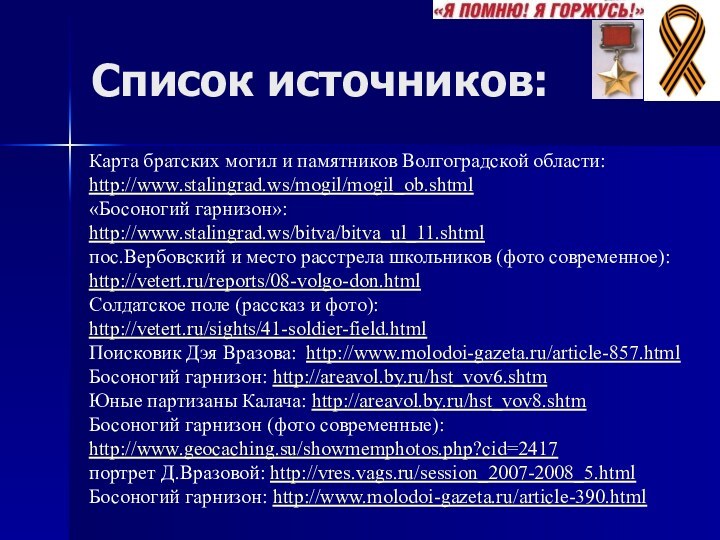 «Я ПОМНЮ! Я ГОРЖУСЬ!»

Список источников:

Карта братских могил и памятников Волгоградской области: http://www.stalingrad.ws/mogil/mogil_ob.shtml
«Босоногий гарнизон»: http://www.stalingrad.ws/bitva/bitva_ul_11.shtml
пос.Вербовский и место расстрела школьников (фото современное): http://vetert.ru/reports/08-volgo-don.html
Солдатское поле (рассказ и фото): http://vetert.ru/sights/41-soldier-field.html
Поисковик Дэя Вразова: http://www.molodoi-gazeta.ru/article-857.html
Босоногий гарнизон: http://areavol.by.ru/hst_vov6.shtm
Юные партизаны Калача: http://areavol.by.ru/hst_vov8.shtm
Босоногий гарнизон (фото современные): http://www.geocaching.su/showmemphotos.php?cid=2417
портрет Д.Вразовой: http://vres.vags.ru/session_2007-2008_5.html
Босоногий гарнизон: http://www.molodoi-gazeta.ru/article-390.html